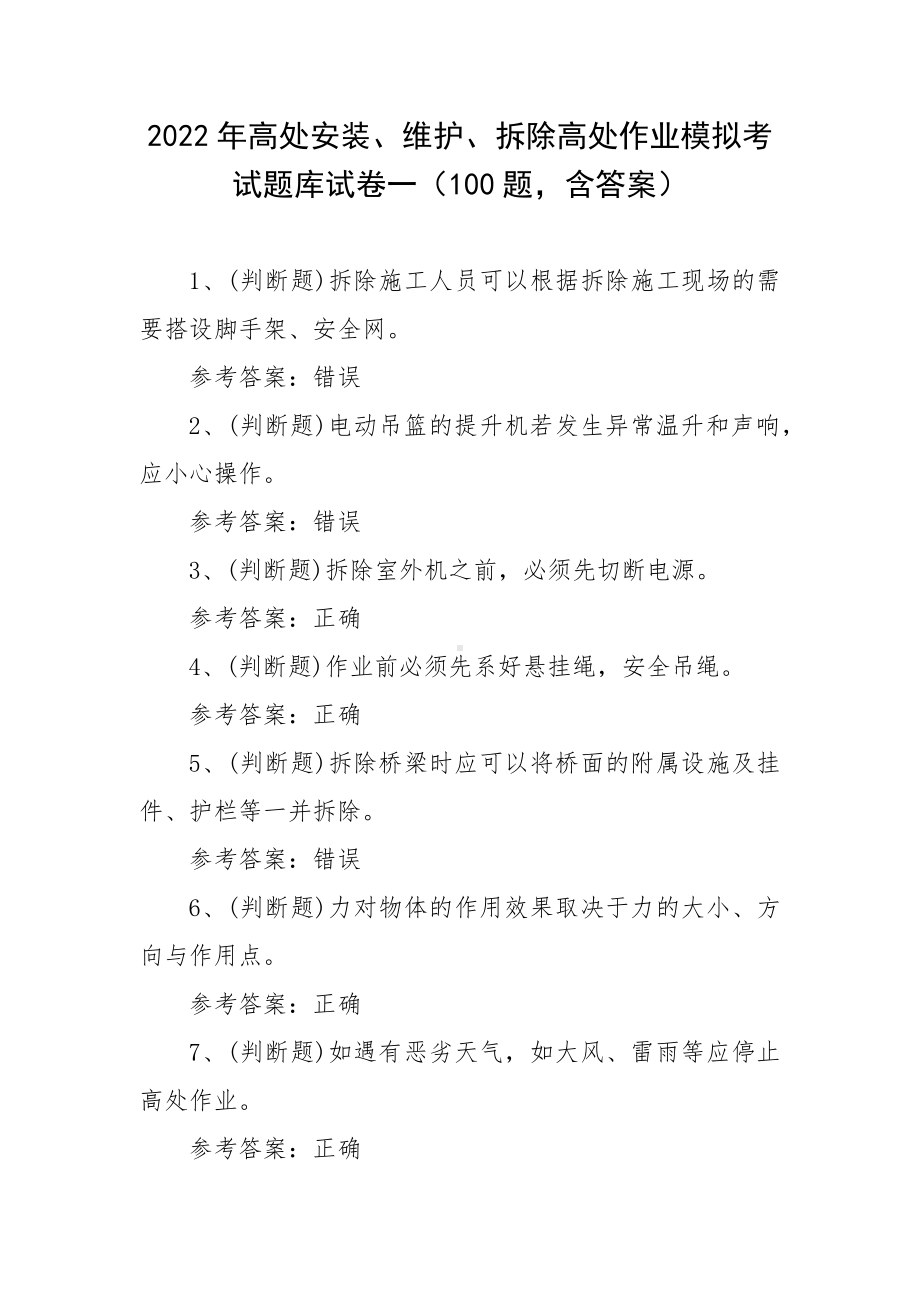 2022 年高处安装、维护、拆除高处作业模拟考试题库试卷一（100 题，含答案）

1、(判断题)拆除施工人员可以根据拆除施工现场的需要搭设脚手架、安全网。

参考答案：错误

2、(判断题)电动吊篮的提升机若发生异常温升和声响，应小心操作。

参考答案：错误

3、(判断题)拆除室外机之前，必须先切断电源。

参考答案：正确

4、(判断题)作业前必须先系好悬挂绳，安全吊绳。

参考答案：正确

5、(判断题)拆除桥梁时应可以将桥面的附属设施及挂件、护栏等一并拆除。

参考答案：错误

6、(判断题)力对物体的作用效果取决于力的大小、方向与作用点。

参考答案：正确

7、(判断题)如遇有恶劣天气，如大风、雷雨等应停止高处作业。

参考答案：正确